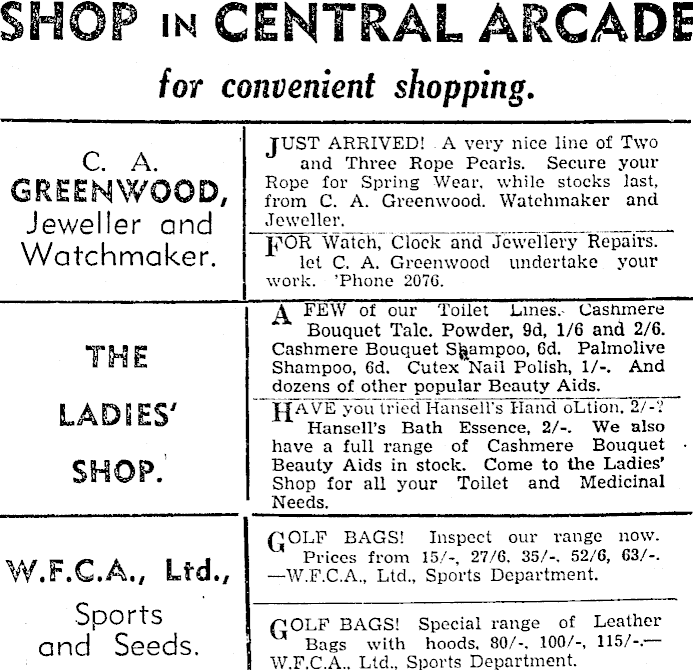 SHOP IN CENTRAL ARCADE

for convenient shopping.

C. A. GREENWOOD, Jeweller and Watchmaker.

JUST ARRIVED! A very nice line of Two and Three Rope Pearls. Secure your Rope for Spring Wear, while stocks last, from C. A. Greenwood. Watchmaker and Jeweller.

FOR Watch, Clock and Jewellery Repairs. let C. A. Greenwood undertake your work. 'Phone 2076.

THE LADIES' SHOP.

A FEW of our Toilet Lines. Cashmere Bouquet Talc. Powder, 9d, 1/6 and 2/6. Cashmere Bouquet Shampoo, 6d. Palmolive Shampoo, 6d. Cutex Nail Polish, 1/-. And dozens of other popular Beauty Aids.

HAVE you tried Hansell's Hand oLtion, 2/-? Hansell's Bath Essence, 2/-. We also have a full range of Cashmere Bouquet Beauty Aids in stock. Come to the Ladies' Shop for all your Toilet and Medicinal Needs.

W.F.C.A., Ltd., Sports and Seeds.

GOLF BAGS! Inspect our range now. Prices from 15/-, 27/6, 35/-, 52/6, 63/-. —W.F.C.A., Ltd., Sports Department.

GOLF BAGS! Special range of Leather Bags with hoods, 80/-, 100/-, 115/-.— W.F.C.A., Ltd., Sports Department.